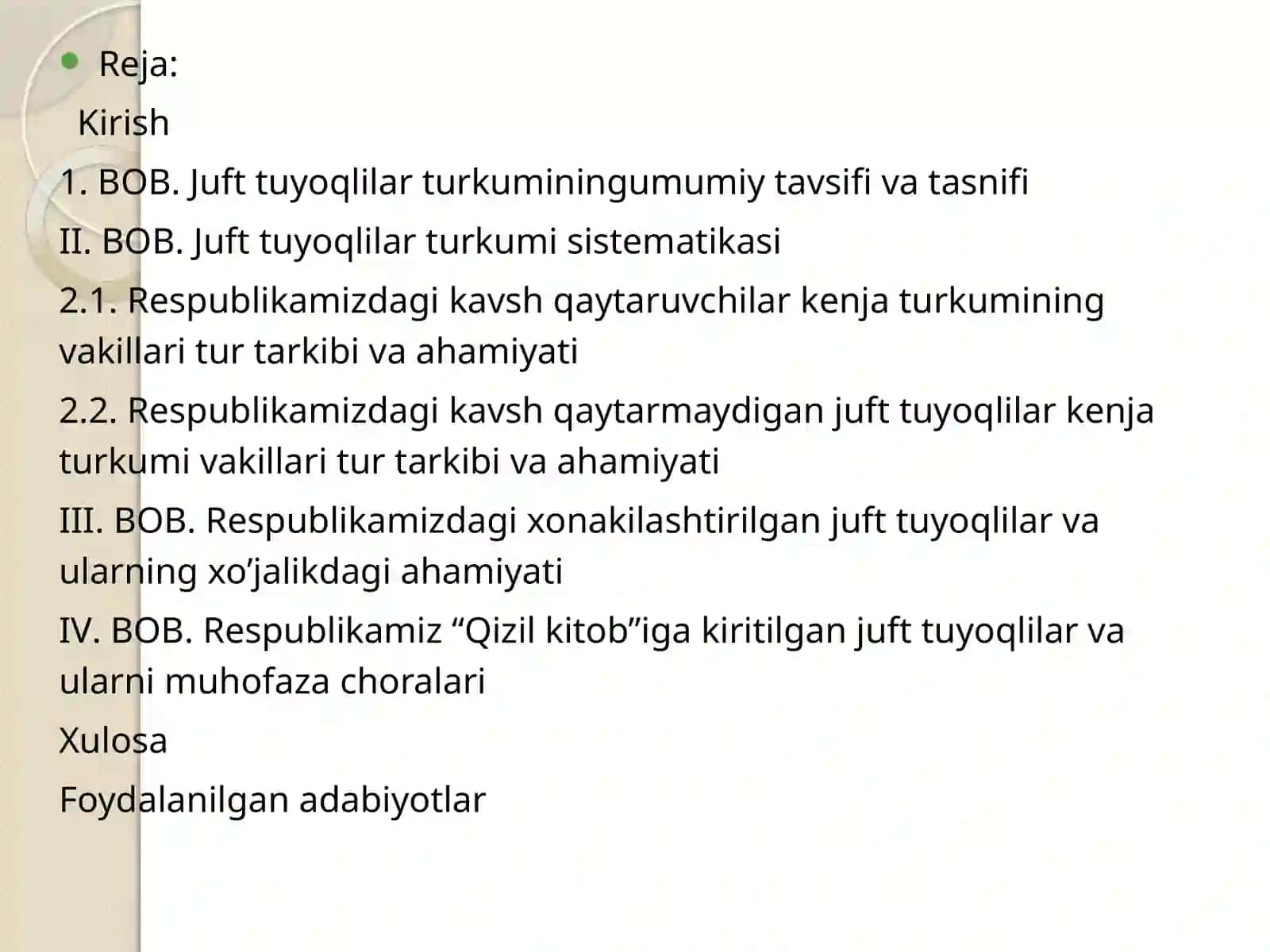 Reja:

Kirish

1. BOB. Juft tuyoqlilar turkuminingumumiy tavsifi va tasnifi

II. BOB. Juft tuyoqlilar turkumi sistematikasi

2.1. Respublikamizdagi kavsh qaytaruvchilar kenja turkumining vakillari tur tarkibi va ahamiyati

2.2. Respublikamizdagi kavsh qaytarmaydigan juft tuyoqlilar kenja turkumi vakillari tur tarkibi va ahamiyati

III. BOB. Respublikamizdagi xonakilashtirilgan juft tuyoqlilar va ularning xo’jalikdagi ahamiyati

IV. BOB. Respublikamiz “Qizil kitob”iga kiritilgan juft tuyoqlilar va ularni muhofaza choralari

Xulosa

Foydalanilgan adabiyotlar